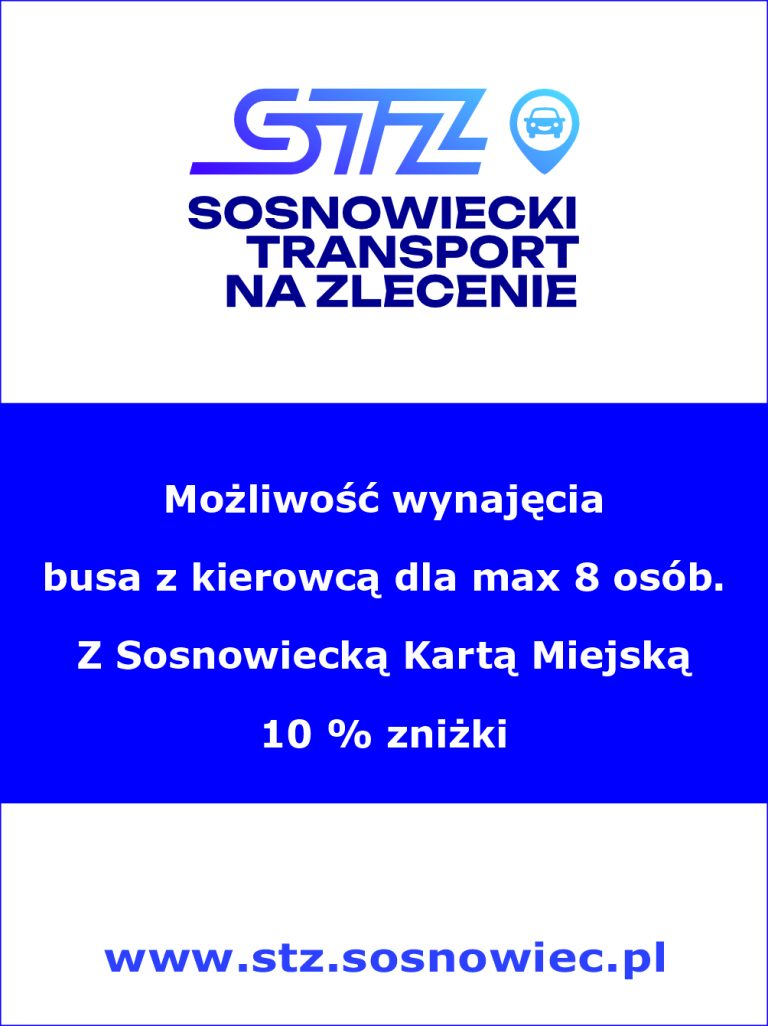 STZ

SOSNOWIECKI TRANSPORT NA ZLECENIE

Możliwość wynajęcia

busa z kierowcą dla max 8 osób.

Z Sosnowiecką Kartą Miejską

10 % zniżki

www.stz.sosnowiec.pl